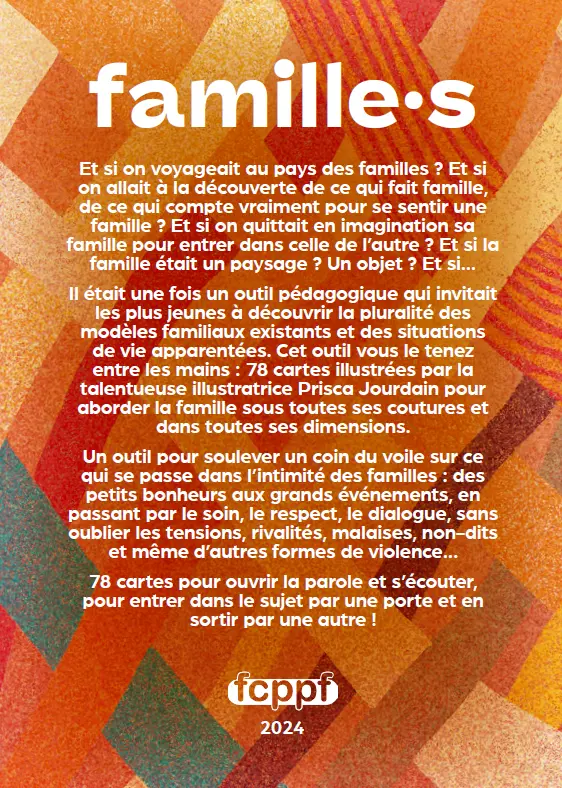 famille·s

Et si on voyageait au pays des familles ? Et si on allait à la découverte de ce qui fait famille, de ce qui compte vraiment pour se sentir une famille ? Et si on quittait en imagination sa famille pour entrer dans celle de l'autre ? Et si la famille était un paysage ? Un objet ? Et si…

Il était une fois un outil pédagogique qui invitait les plus jeunes à découvrir la pluralité des modèles familiaux existants et des situations de vie apparentées. Cet outil vous le tenez entre les mains : 78 cartes illustrées par la talentueuse illustratrice Prisca Jourdain pour aborder la famille sous toutes ses coutures et dans toutes ses dimensions.

Un outil pour soulever un coin du voile sur ce qui se passe dans l'intimité des familles : des petits bonheurs aux grands événements, en passant par le soin, le respect, le dialogue, sans oublier les tensions, rivalités, malaises, non-dits et même d'autres formes de violence…

78 cartes pour ouvrir la parole et s'écouter, pour entrer dans le sujet par une porte et en sortir par une autre !

fcppf

2024